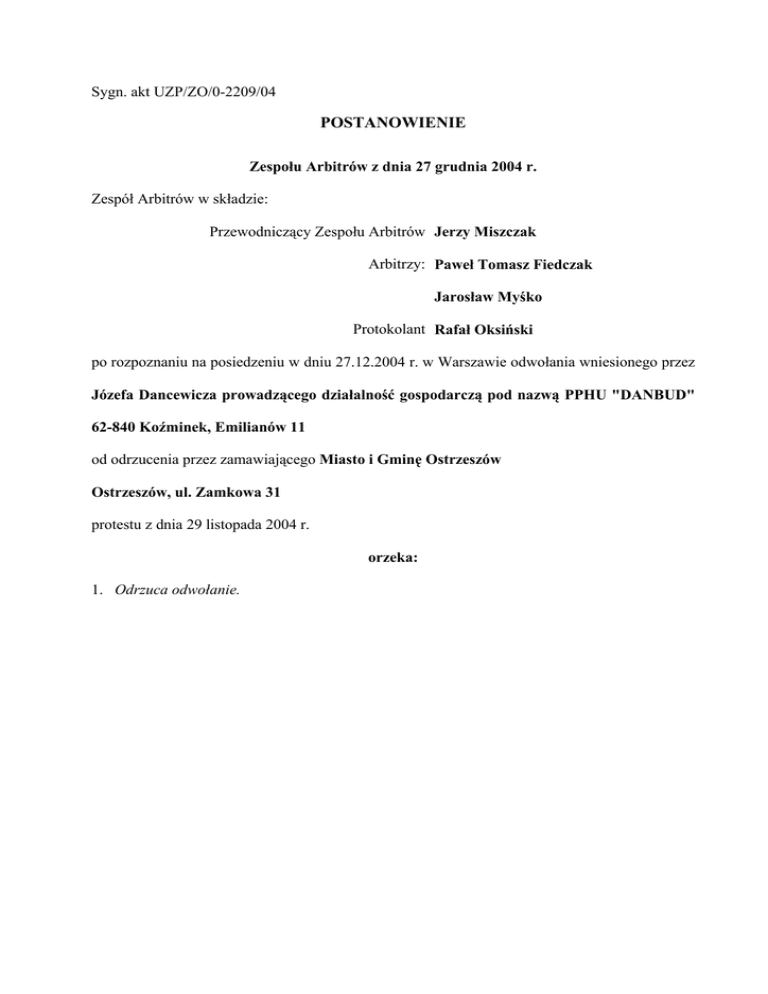 Sygn. akt UZP/ZO/0-2209/04

POSTANOWIENIE

Zespołu Arbitrów z dnia 27 grudnia 2004 r.

Zespół Arbitrów w składzie:

Przewodniczący Zespołu Arbitrów Jerzy Miszczak

Arbitrzy: Paweł Tomasz Fiedczak

Jarosław Myśko

Protokolant Rafał Oksiński

po rozpoznaniu na posiedzeniu w dniu 27.12.2004 r. w Warszawie odwołania wniesionego przez

Józefa Dancewicza prowadzącego działalność gospodarczą pod nazwą PPHU "DANBUD"

62-840 Koźminek, Emilianów 11

od odrzucenia przez zamawiającego Miasto i Gminę Ostrzeszów

Ostrzeszów, ul. Zamkowa 31

protestu z dnia 29 listopada 2004 r.

orzeka:

1. Odrzuca odwołanie.